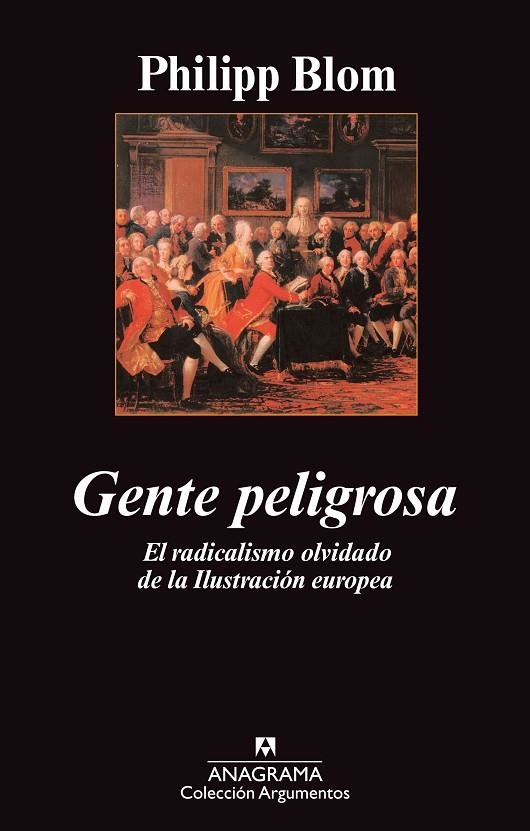 Philipp Blom

Gente peligrosa

El radicalismo olvidado de la Ilustración europea

ANAGRAMA
Colección Argumentos